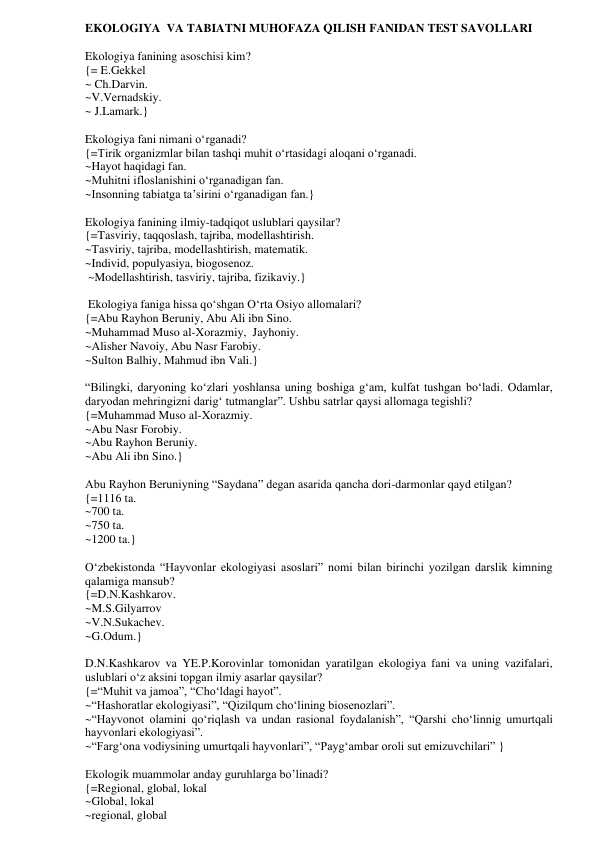 EKOLOGIYA VA TABIATNI MUHOFAZA QILISH FANIDAN TEST SAVOLLARI

Ekologiya fanining asoschisi kim?
{= E.Gekkel
~ Ch.Darvin.
~V.Vernadskiy.
~ J.Lamark.}

Ekologiya fani nimani o‘rganadi?
{=Tirik organizmlar bilan tashqi muhit o‘rtasidagi aloqani o‘rganadi.
~Hayot haqidagi fan.
~Muhitni ifloslanishini o‘rganadigan fan.
~Insonning tabiatga ta’sirini o‘rganadigan fan.}

Ekologiya fanining ilmiy-tadqiqot uslublari qaysilar?
{=Tasviriy, taqqoslash, tajriba, modellashtirish.
~Tasviriy, tajriba, modellashtirish, matematik.
~Individ, populyasiya, biogosenoz.
~Modellashtirish, tasviriy, tajriba, fizikaviy.}

Ekologiya faniga hissa qo‘shgan O‘rta Osiyo allomalari?
{=Abu Rayhon Beruniy, Abu Ali ibn Sino.
~Muhammad Muso al-Xorazmiy, Jayhoniy.
~Alisher Navoiy, Abu Nasr Farobiy.
~Sulton Balhiy, Mahmud ibn Vali.}

“Bilingki, daryoning ko‘zlari yoshlansa uning boshiga g‘am, kulfat tushgan bo‘ladi. Odamlar, daryodan mehringizni darig‘ tutmanglar”. Ushbu satrlar qaysi allomaga tegishli?
{=Muhammad Muso al-Xorazmiy.
~Abu Nasr Forobiy.
~Abu Rayhon Beruniy.
~Abu Ali ibn Sino.}

Abu Rayhon Beruniyning “Saydana” degan asarida qancha dori-darmonlar qayd etilgan?
{=1116 ta.
~700 ta.
~750 ta.
~1200 ta.}

O‘zbekistonda “Hayvonlar ekologiyasi asoslari” nomi bilan birinchi yozilgan darslik kimning qalamiga mansub?
{=D.N.Kashkarov.
~M.S.Gilyarrov
~V.N.Sukachev.
~G.Odum.}

D.N.Kashkarov va YE.P.Korovinlar tomonidan yaratilgan ekologiya fani va uning vazifalari, uslublari o‘z aksini topgan ilmiy asarlar qaysilar?
{=“Muhit va jamoa”, “Cho‘ldagi hayot”.
~“Hashoratlar ekologiyasi”, “Qizilqum cho‘lining biosenozlari”.
~“Hayvonot olamini qo‘riqlash va undan rasional foydalanish”, “Qarshi cho‘linnig umurtqali hayvonlari ekologiyasi”.
~“Farg‘ona vodiysining umurtqali hayvonlari”, “Payg‘ambar oroli sut emizuvchilari” }

Ekologik muammolar anday guruhlarga bo’linadi?
{=Regional, global, lokal
~Global, lokal
~regional, global